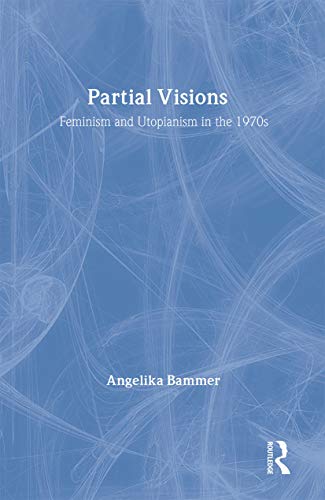 Partial Visions

Feminism and Utopianism in the 1970s

Angelika Bammer

ROUTLEDGE